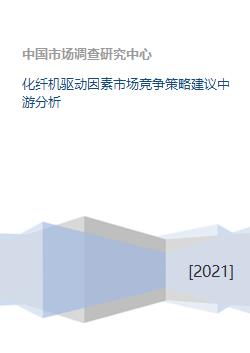 中国市场调查研究中心

化纤机驱动因素市场竞争策略建议中游分析

[2021]